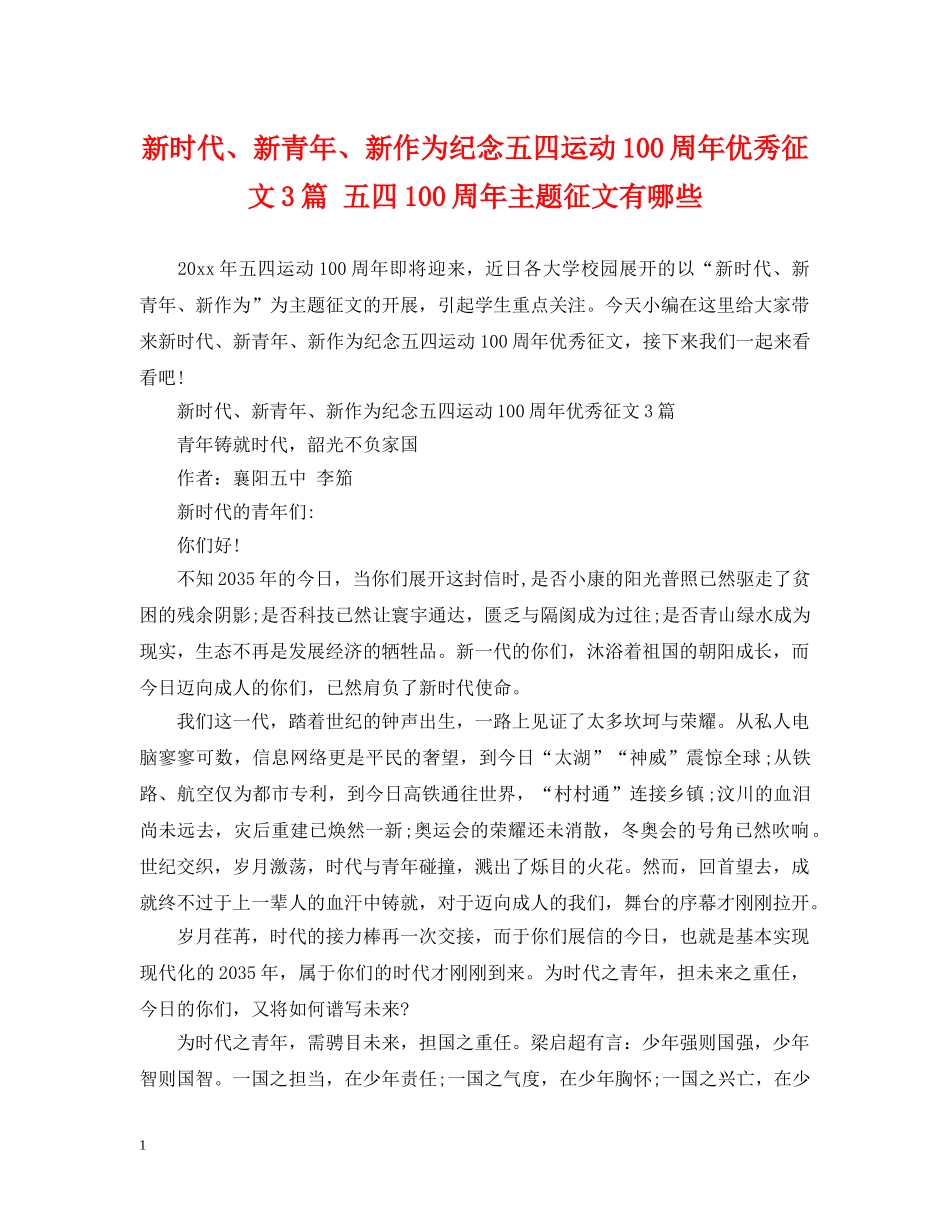 新时代、新青年、新作为纪念五四运动100周年优秀征文3篇 五四100周年主题征文有哪些

20xx年五四运动100周年即将迎来，近日各大学校园展开的以“新时代、新青年、新作为”为主题征文的开展，引起学生重点关注。今天小编在这里给大家带来新时代、新青年、新作为纪念五四运动100周年优秀征文，接下来我们一起来看看吧！

新时代、新青年、新作为纪念五四运动100周年优秀征文3篇

青年铸就时代，韶光不负家国

作者：襄阳五中 李笳

新时代的青年们:

你们好！

不知2035年的今日，当你们展开这封信时,是否小康的阳光普照已然驱走了贫困的残余阴影;是否科技已然让寰宇通达，匮乏与隔阂成为过往;是否青山绿水成为现实，生态不再是发展经济的牺牲品。新一代的你们，沐浴着祖国的朝阳成长，而今日迈向成人的你们，已然肩负了新时代使命。

我们这一代，踏着世纪的钟声出生，一路上见证了太多坎坷与荣耀。从私人电脑寥寥可数，信息网络更是平民的奢望，到今日“太湖”“神威”震惊全球;从铁路、航空仅为都市专利，到今日高铁通往世界，“村村通”连接乡镇;汶川的血泪尚未远去，灾后重建已焕然一新;奥运会的荣耀还未消散，冬奥会的号角已然吹响。世纪交织，岁月激荡，时代与青年碰撞，溅出了烁目的火花。然而，回首望去，成就终不过于上一辈人的血汗中铸就，对于迈向成人的我们，舞台的序幕才刚刚拉开。

岁月荏苒，时代的接力棒再一次交接，而于你们展信的今日，也就是基本实现现代化的2035年，属于你们的时代才刚刚到来。为时代之青年，担未来之重任，今日的你们，又将如何谱写未来?

为时代之青年，需骋目未来，担国之重任。梁启超有言：少年强则国强，少年智则国智。一国之担当，在少年责任;一国之气度，在少年胸怀;一国之兴亡，在少

1